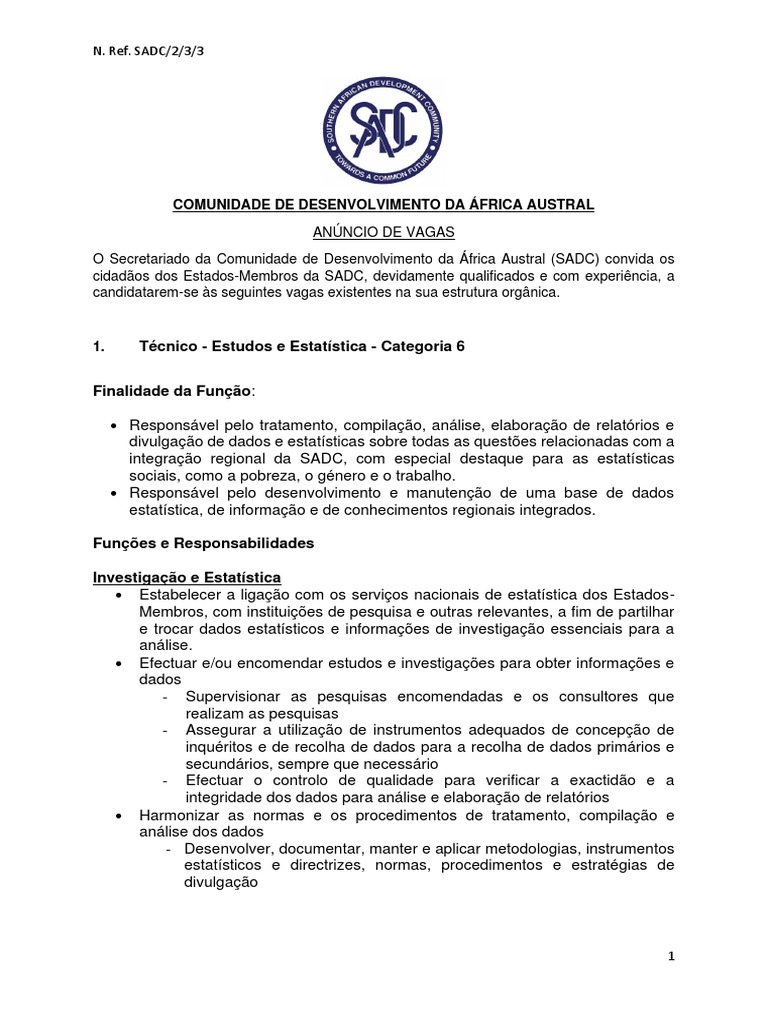 N. Ref. SADC/2/3/3

SOUTHERN AFRICAN DEVELOPMENT COMMUNITY
SADC
TOWARDS A COMMON FUTURE

COMUNIDADE DE DESENVOLVIMENTO DA ÁFRICA AUSTRAL

ANÚNCIO DE VAGAS

O Secretariado da Comunidade de Desenvolvimento da África Austral (SADC) convida os cidadãos dos Estados-Membros da SADC, devidamente qualificados e com experiência, a candidatarem-se às seguintes vagas existentes na sua estrutura orgânica.

1. Técnico - Estudos e Estatística - Categoria 6

Finalidade da Função:

• Responsável pelo tratamento, compilação, análise, elaboração de relatórios e divulgação de dados e estatísticas sobre todas as questões relacionadas com a integração regional da SADC, com especial destaque para as estatísticas sociais, como a pobreza, o género e o trabalho.
• Responsável pelo desenvolvimento e manutenção de uma base de dados estatística, de informação e de conhecimentos regionais integrados.

Funções e Responsabilidades

Investigação e Estatística
• Estabelecer a ligação com os serviços nacionais de estatística dos Estados-Membros, com instituições de pesquisa e outras relevantes, a fim de partilhar e trocar dados estatísticos e informações de investigação essenciais para a análise.
• Efectuar e/ou encomendar estudos e investigações para obter informações e dados
- Supervisionar as pesquisas encomendadas e os consultores que realizam as pesquisas
- Assegurar a utilização de instrumentos adequados de concepção de inquéritos e de recolha de dados para a recolha de dados primários e secundários, sempre que necessário
- Efectuar o controlo de qualidade para verificar a exactidão e a integridade dos dados para análise e elaboração de relatórios
• Harmonizar as normas e os procedimentos de tratamento, compilação e análise dos dados
- Desenvolver, documentar, manter e aplicar metodologias, instrumentos estatísticos e directrizes, normas, procedimentos e estratégias de divulgação

1